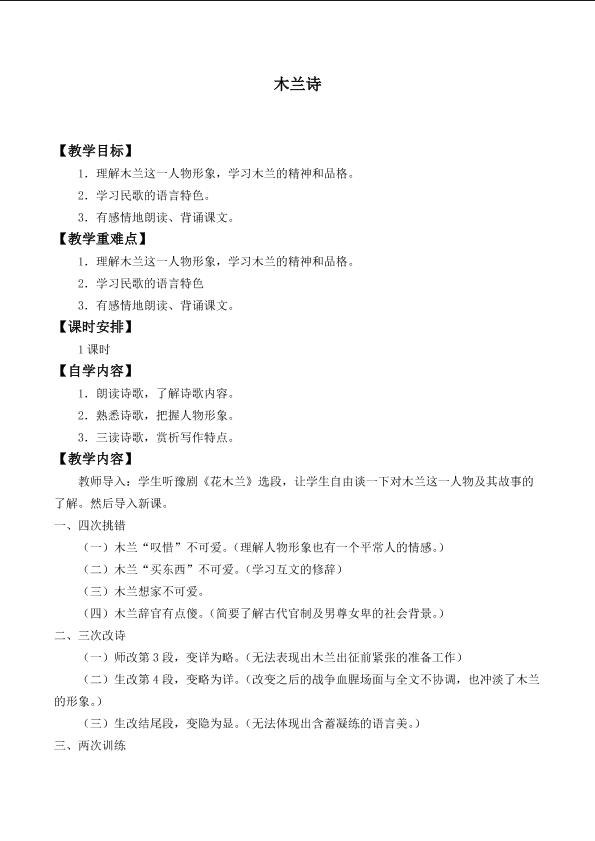 木兰诗

【教学目标】

1．理解木兰这一人物形象，学习木兰的精神和品格。

2．学习民歌的语言特色。

3．有感情地朗读、背诵课文。

【教学重难点】

1．理解木兰这一人物形象，学习木兰的精神和品格。

2．学习民歌的语言特色

3．有感情地朗读、背诵课文。

【课时安排】

1课时

【自学内容】

1．朗读诗歌，了解诗歌内容。

2．熟悉诗歌，把握人物形象。

3．三读诗歌，赏析写作特点。

【教学内容】

教师导入：学生听豫剧《花木兰》选段，让学生自由谈一下对木兰这一人物及其故事的了解。然后导入新课。

一、四次挑错

（一）木兰“叹惜”不可爱。（理解人物形象也有一个平常人的情感。）

（二）木兰“买东西”不可爱。（学习互文的修辞）

（三）木兰想家不可爱。

（四）木兰辞官有点傻。（简要了解古代官制及男尊女卑的社会背景。）

二、三次改诗

（一）师改第3段，变详为略。（无法表现出木兰出征前紧张的准备工作）

（二）生改第4段，变略为详。（改变之后的战争血腥场面与全文不协调，也冲淡了木兰的形象。）

（三）生改结尾段，变隐为显。（无法体现出含蓄凝练的语言美。）

三、两次训练